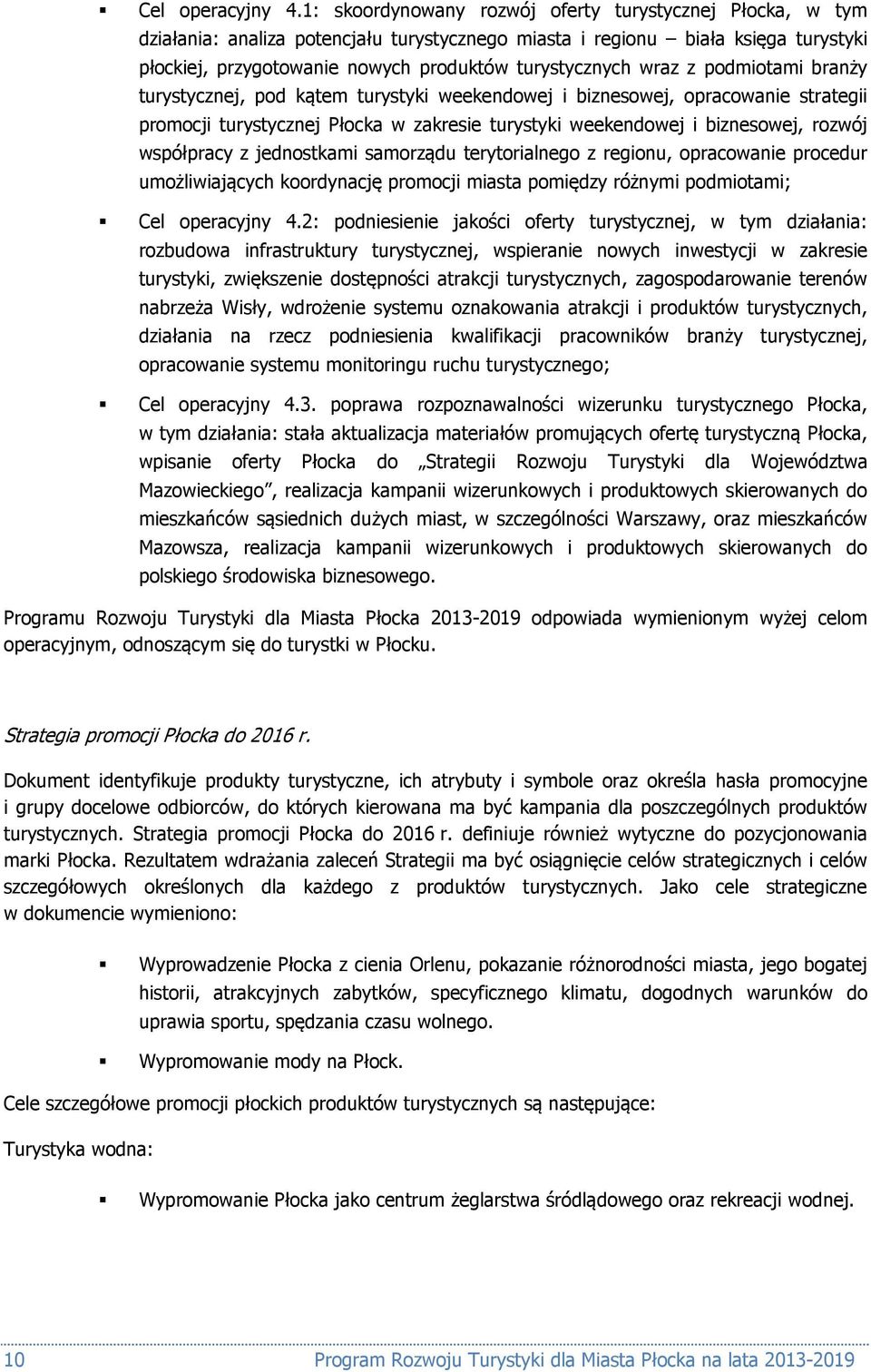 ▪ Cel operacyjny 4.1: skoordynowany rozwój oferty turystycznej Płocka, w tym działania: analiza potencjału turystycznego miasta i regionu – biała księga turystyki płockiej, przygotowanie nowych produktów turystycznych wraz z podmiotami branży turystycznej, pod kątem turystyki weekendowej i biznesowej, opracowanie strategii promocji turystycznej Płocka w zakresie turystyki weekendowej i biznesowej, rozwój współpracy z jednostkami samorządu terytorialnego z regionu, opracowanie procedur umożliwiających koordynację promocji miasta pomiędzy różnymi podmiotami;

▪ Cel operacyjny 4.2: podniesienie jakości oferty turystycznej, w tym działania: rozbudowa infrastruktury turystycznej, wspieranie nowych inwestycji w zakresie turystyki, zwiększenie dostępności atrakcji turystycznych, zagospodarowanie terenów nabrzeża Wisły, wdrożenie systemu oznakowania atrakcji i produktów turystycznych, działania na rzecz podniesienia kwalifikacji pracowników branży turystycznej, opracowanie systemu monitoringu ruchu turystycznego;

▪ Cel operacyjny 4.3. poprawa rozpoznawalności wizerunku turystycznego Płocka, w tym działania: stała aktualizacja materiałów promujących ofertę turystyczną Płocka, wpisanie oferty Płocka do „Strategii Rozwoju Turystyki dla Województwa Mazowieckiego”, realizacja kampanii wizerunkowych i produktowych skierowanych do mieszkańców sąsiednich dużych miast, w szczególności Warszawy, oraz mieszkańców Mazowsza, realizacja kampanii wizerunkowych i produktowych skierowanych do polskiego środowiska biznesowego.

Programu Rozwoju Turystyki dla Miasta Płocka 2013-2019 odpowiada wymienionym wyżej celom operacyjnym, odnoszącym się do turystki w Płocku.

Strategia promocji Płocka do 2016 r.

Dokument identyfikuje produkty turystyczne, ich atrybuty i symbole oraz określa hasła promocyjne i grupy docelowe odbiorców, do których kierowana ma być kampania dla poszczególnych produktów turystycznych. Strategia promocji Płocka do 2016 r. definiuje również wytyczne do pozycjonowania marki Płocka. Rezultatem wdrażania zaleceń Strategii ma być osiągnięcie celów strategicznych i celów szczegółowych określonych dla każdego z produktów turystycznych. Jako cele strategiczne w dokumencie wymieniono:

▪ Wyprowadzenie Płocka z cienia Orlenu, pokazanie różnorodności miasta, jego bogatej historii, atrakcyjnych zabytków, specyficznego klimatu, dogodnych warunków do uprawia sportu, spędzania czasu wolnego.

▪ Wypromowanie mody na Płock.

Cele szczegółowe promocji płockich produktów turystycznych są następujące:

Turystyka wodna:

▪ Wypromowanie Płocka jako centrum żeglarstwa śródlądowego oraz rekreacji wodnej.

10 Program Rozwoju Turystyki dla Miasta Płocka na lata 2013-2019